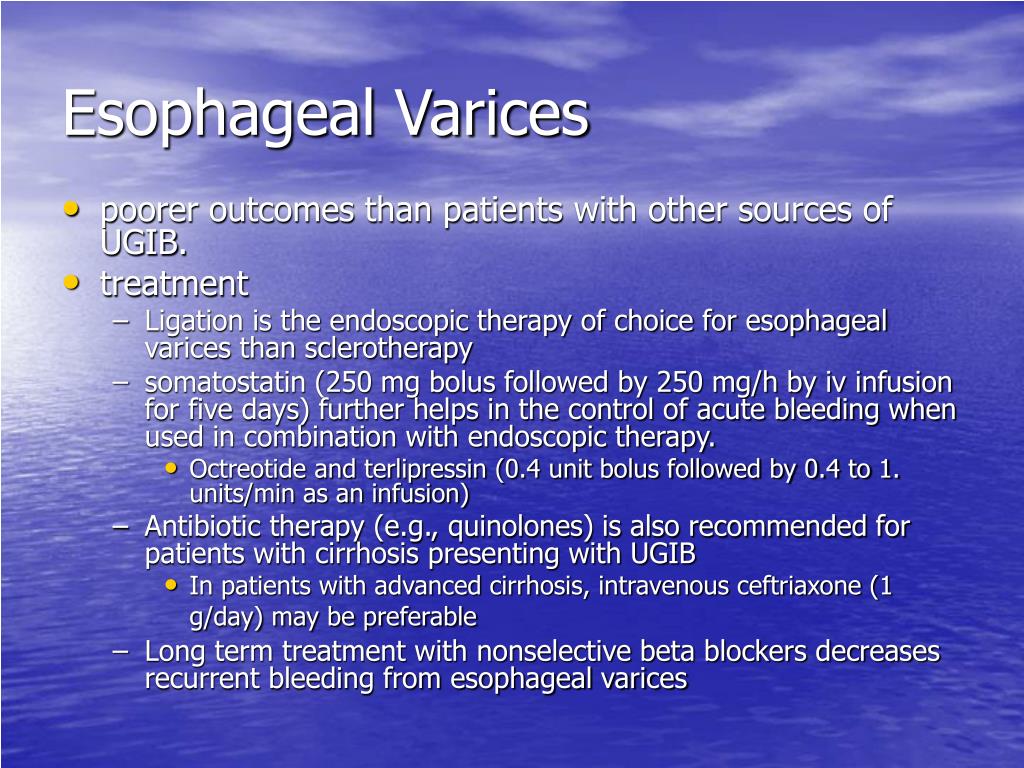 Esophageal Varices

• poorer outcomes than patients with other sources of UGIB.
• treatment
  – Ligation is the endoscopic therapy of choice for esophageal varices than sclerotherapy
  – somatostatin (250 mg bolus followed by 250 mg/h by iv infusion for five days) further helps in the control of acute bleeding when used in combination with endoscopic therapy.
    • Octreotide and terlipressin (0.4 unit bolus followed by 0.4 to 1. units/min as an infusion)
  – Antibiotic therapy (e.g., quinolones) is also recommended for patients with cirrhosis presenting with UGIB
    • In patients with advanced cirrhosis, intravenous ceftriaxone (1 g/day) may be preferable
  – Long term treatment with nonselective beta blockers decreases recurrent bleeding from esophageal varices